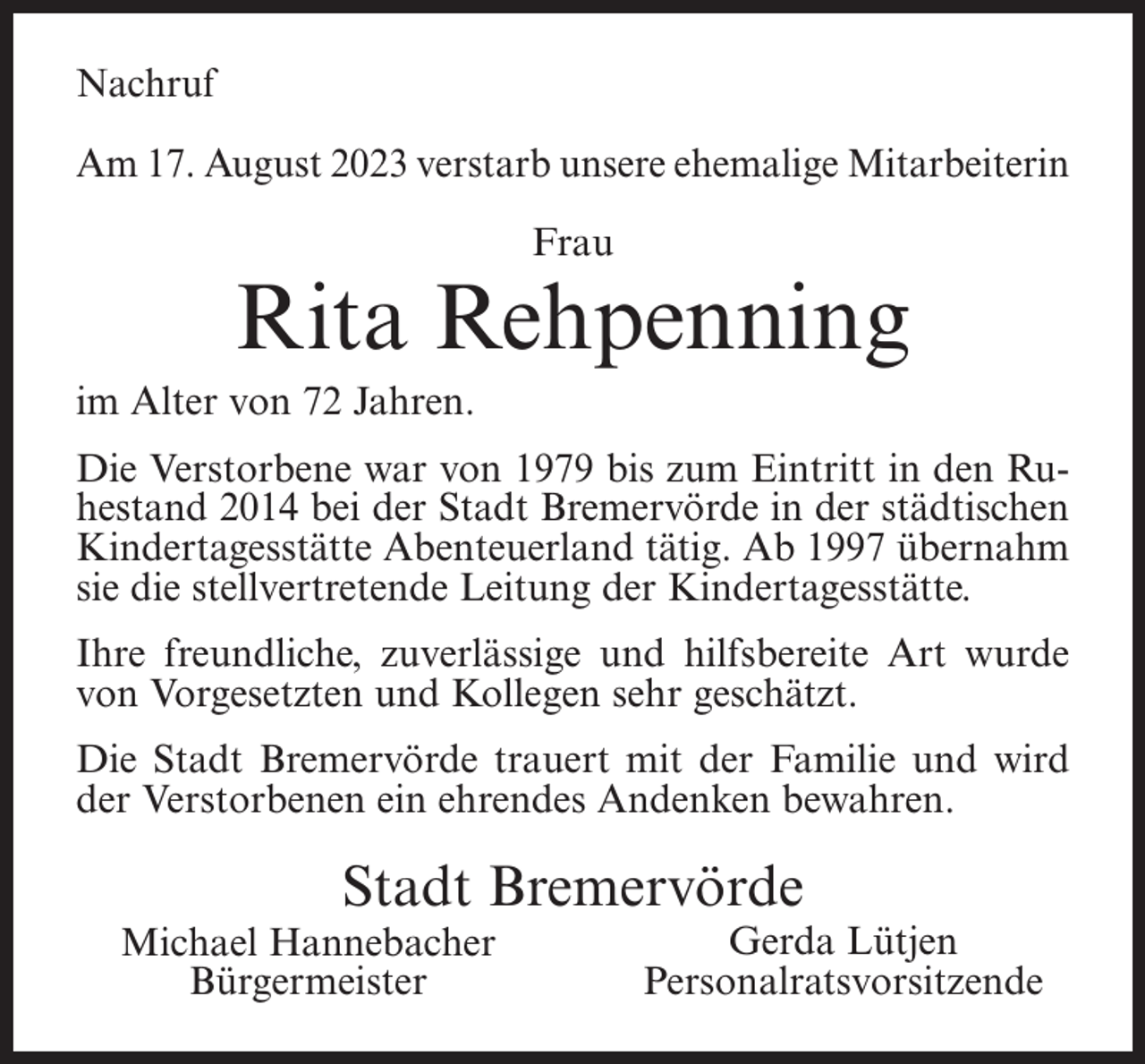 Nachruf

Am 17. August 2023 verstarb unsere ehemalige Mitarbeiterin

Frau
Rita Rehpenning

im Alter von 72 Jahren.

Die Verstorbene war von 1979 bis zum Eintritt in den Ruhestand 2014 bei der Stadt Bremervörde in der städtischen Kindertagesstätte Abenteuerland tätig. Ab 1997 übernahm sie die stellvertretende Leitung der Kindertagesstätte.

Ihre freundliche, zuverlässige und hilfsbereite Art wurde von Vorgesetzten und Kollegen sehr geschätzt.

Die Stadt Bremervörde trauert mit der Familie und wird der Verstorbenen ein ehrendes Andenken bewahren.

Stadt Bremervörde

Michael Hannebacher
Bürgermeister

Gerda Lütjen
Personalratsvorsitzende